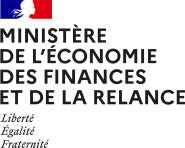 MINISTÈRE
DE L'ÉCONOMIE
DES FINANCES
ET DE LA RELANCE

Liberté
Égalité
Fraternité